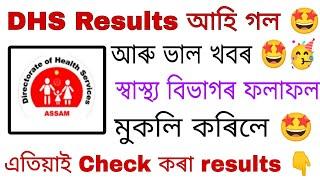 DHS Results আহি গল 🤩

Directorate of Health Services
ASSAM

আৰু ভাল খবৰ 🤩🥳

স্বাস্থ্য বিভাগৰ ফলাফল

মুকলি কৰিলে 🤩

এতিয়াই Check কৰা results 👇